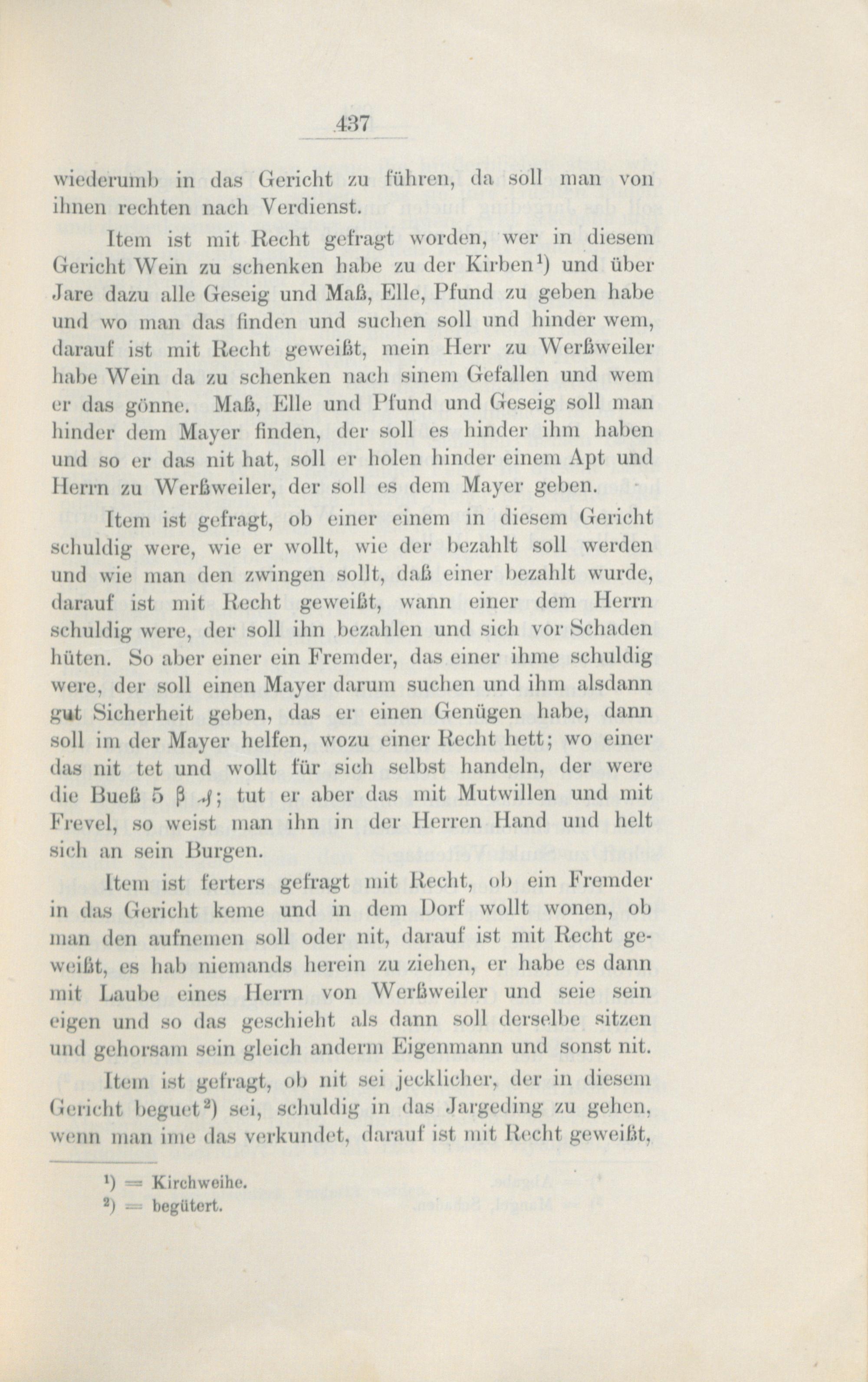 437

wiederumb in das Gericht zu führen, da soll man von ihnen rechten nach Verdienst.

Item ist mit Recht gefragt worden, wer in diesem Gericht Wein zu schenken habe zu der Kirben¹) und über Jare dazu alle Geseig und Maß, Elle, Pfund zu geben habe und wo man das finden und suchen soll und hinder wem, darauf ist mit Recht geweißt, mein Herr zu Werßweiler habe Wein da zu schenken nach sinem Gefallen und wem er das gönne. Maß, Elle und Pfund und Geseig soll man hinder dem Mayer finden, der soll es hinder ihm haben und so er das nit hat, soll er holen hinder einem Apt und Herrn zu Werßweiler, der soll es dem Mayer geben.

Item ist gefragt, ob einer einem in diesem Gericht schuldig were, wie er wollt, wie der bezahlt soll werden und wie man den zwingen sollt, daß einer bezahlt wurde, darauf ist mit Recht geweißt, wann einer dem Herrn schuldig were, der soll ihn bezahlen und sich vor Schaden hüten. So aber einer ein Fremder, das einer ihme schuldig were, der soll einen Mayer darum suchen und ihm alsdann gut Sicherheit geben, das er einen Genügen habe, dann soll im der Mayer helfen, wozu einer Recht hett; wo einer das nit tet und wollt für sich selbst handeln, der were die Bueß 5 β ₰; tut er aber das mit Mutwillen und mit Frevel, so weist man ihn in der Herren Hand und helt sich an sein Burgen.

Item ist ferters gefragt mit Recht, ob ein Fremder in das Gericht keme und in dem Dorf wollt wonen, ob man den aufnemen soll oder nit, darauf ist mit Recht geweißt, es hab niemands herein zu ziehen, er habe es dann mit Laube eines Herrn von Werßweiler und seie sein eigen und so das geschieht als dann soll derselbe sitzen und gehorsam sein gleich anderm Eigenmann und sonst nit.

Item ist gefragt, ob nit sei jecklicher, der in diesem Gericht beguet²) sei, schuldig in das Jargeding zu gehen, wenn man ime das verkundet, darauf ist mit Recht geweißt,

¹) = Kirchweihe.
²) = begütert.